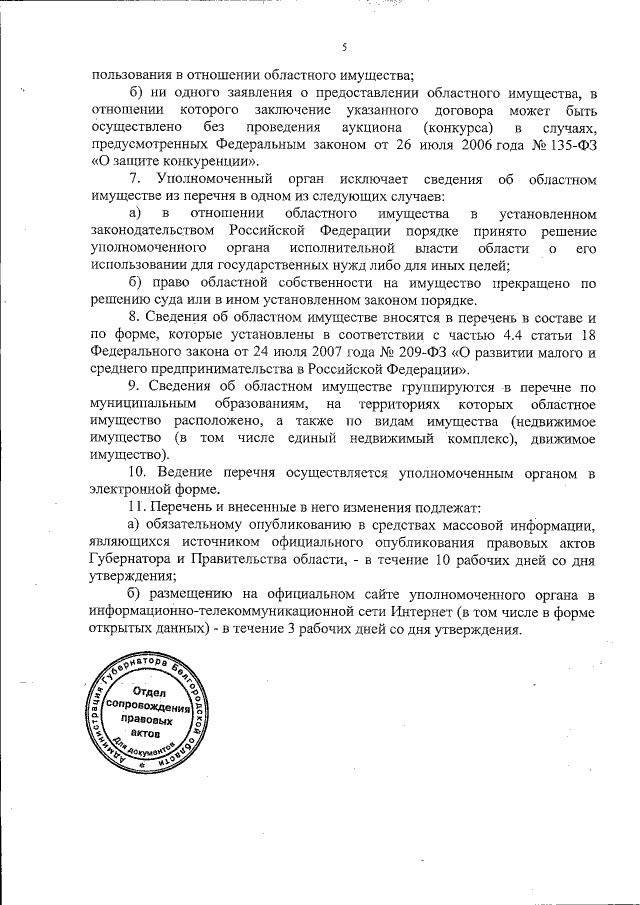 5

пользования в отношении областного имущества;

б) ни одного заявления о предоставлении областного имущества, в отношении которого заключение указанного договора может быть осуществлено без проведения аукциона (конкурса) в случаях, предусмотренных Федеральным законом от 26 июля 2006 года № 135-ФЗ «О защите конкуренции».

7. Уполномоченный орган исключает сведения об областном имуществе из перечня в одном из следующих случаев:

а) в отношении областного имущества в установленном законодательством Российской Федерации порядке принято решение уполномоченного органа исполнительной власти области о его использовании для государственных нужд либо для иных целей;

б) право областной собственности на имущество прекращено по решению суда или в ином установленном законом порядке.

8. Сведения об областном имуществе вносятся в перечень в составе и по форме, которые установлены в соответствии с частью 4.4 статьи 18 Федерального закона от 24 июля 2007 года № 209-ФЗ «О развитии малого и среднего предпринимательства в Российской Федерации».

9. Сведения об областном имуществе группируются в перечне по муниципальным образованиям, на территориях которых областное имущество расположено, а также по видам имущества (недвижимое имущество (в том числе единый недвижимый комплекс), движимое имущество).

10. Ведение перечня осуществляется уполномоченным органом в электронной форме.

11. Перечень и внесенные в него изменения подлежат:

а) обязательному опубликованию в средствах массовой информации, являющихся источником официального опубликования правовых актов Губернатора и Правительства области, - в течение 10 рабочих дней со дня утверждения;

б) размещению на официальном сайте уполномоченного органа в информационно-телекоммуникационной сети Интернет (в том числе в форме открытых данных) - в течение 3 рабочих дней со дня утверждения.

Администрация Губернатора Белгородской области
Отдел сопровождения правовых актов
Для документов